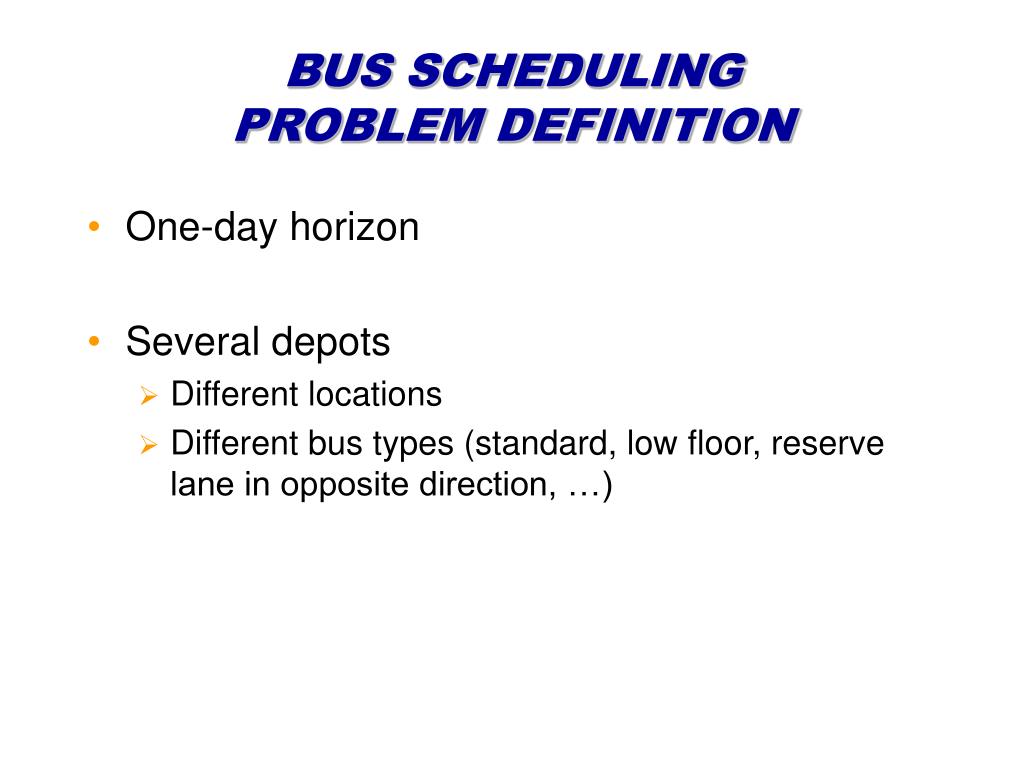 BUS SCHEDULING
PROBLEM DEFINITION

• One-day horizon

• Several depots
  ➢ Different locations
  ➢ Different bus types (standard, low floor, reserve lane in opposite direction, …)